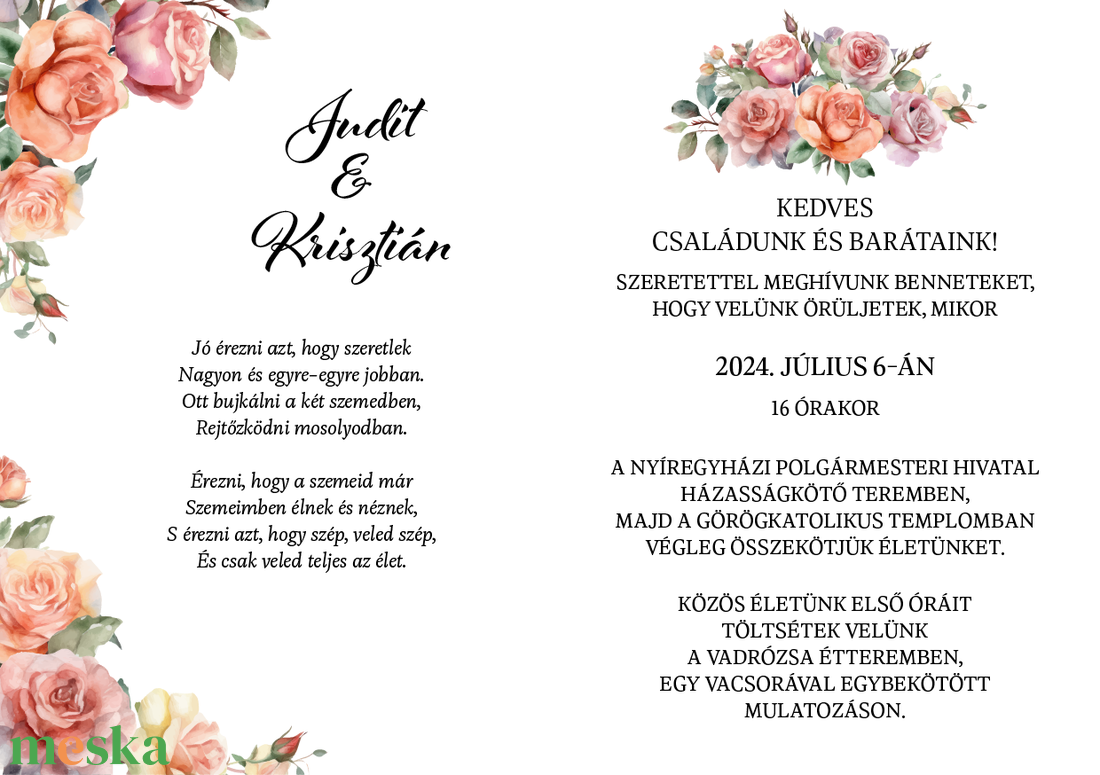 Judit
&
Krisztián

Jó érezni azt, hogy szeretlek
Nagyon és egyre-egyre jobban.
Ott bujkálni a két szemedben,
Rejtőzködni mosolyodban.

Érezni, hogy a szemeid már
Szemeimben élnek és néznek,
S érezni azt, hogy szép, veled szép,
És csak veled teljes az élet.

KEDVES
CSALÁDUNK ÉS BARÁTAINK!

SZERETETTEL MEGHÍVUNK BENNETEKET, HOGY VELÜNK ÖRÜLJETEK, MIKOR

2024. JÚLIUS 6-ÁN

16 ÓRAKOR

A NYÍREGYHÁZI POLGÁRMESTERI HIVATAL
HÁZASSÁGKÖTŐ TEREMBEN,
MAJD A GÖRÖGKATOLIKUS TEMPLOMBAN
VÉGLEG ÖSSZEKÖTJÜK ÉLETÜNKET.

KÖZÖS ÉLETÜNK ELSŐ ÓRÁIT
TÖLTSÉTEK VELÜNK
A VADRÓZSA ÉTTEREMBEN,
EGY VACSORÁVAL EGYBEKÖTÖTT
MULATOZÁSON.

meska